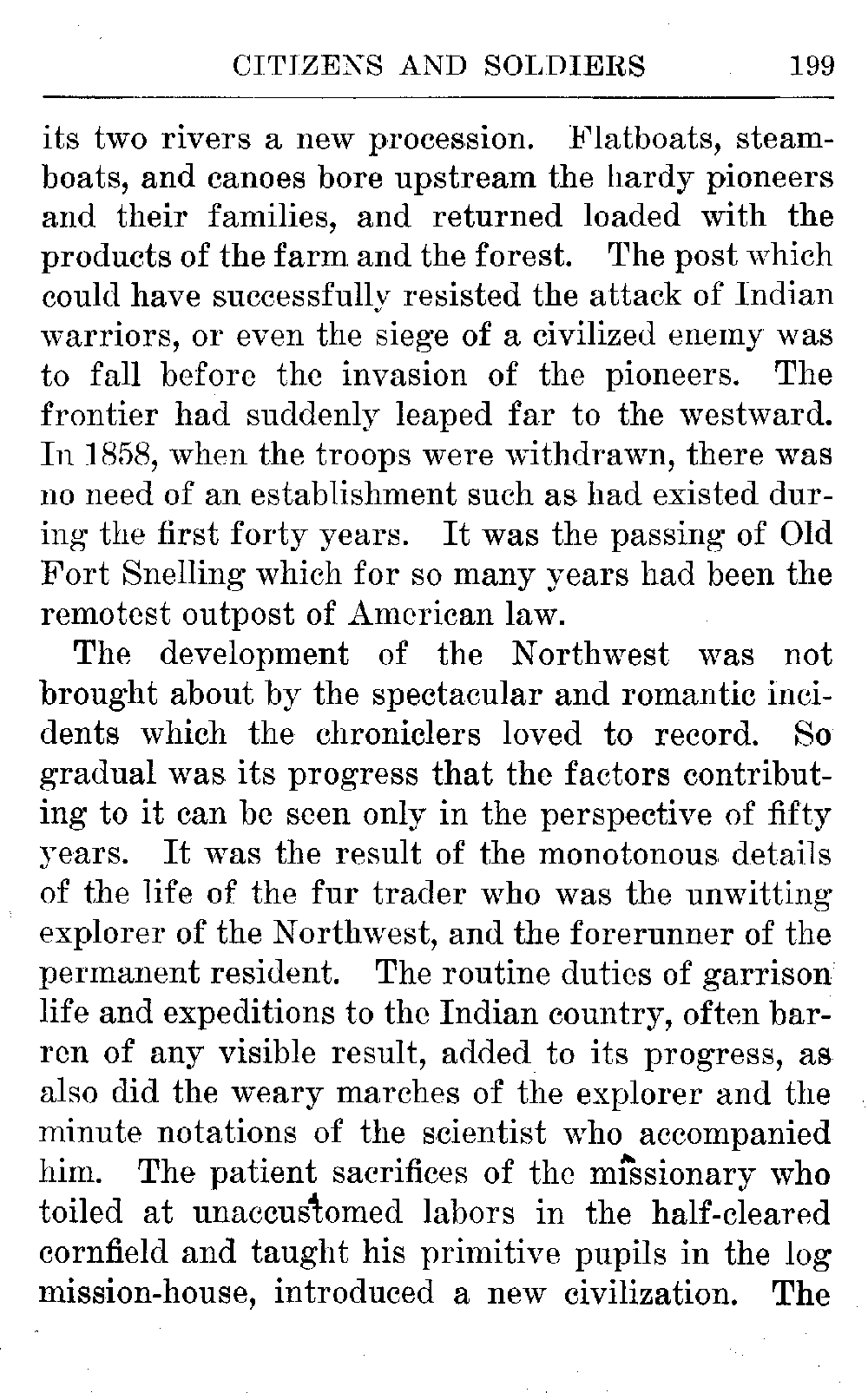 CITIZENS AND SOLDIERS 199

its two rivers a new procession. Flatboats, steamboats, and canoes bore upstream the hardy pioneers and their families, and returned loaded with the products of the farm and the forest. The post which could have successfully resisted the attack of Indian warriors, or even the siege of a civilized enemy was to fall before the invasion of the pioneers. The frontier had suddenly leaped far to the westward. In 1858, when the troops were withdrawn, there was no need of an establishment such as had existed during the first forty years. It was the passing of Old Fort Snelling which for so many years had been the remotest outpost of American law.

The development of the Northwest was not brought about by the spectacular and romantic incidents which the chroniclers loved to record. So gradual was its progress that the factors contributing to it can be seen only in the perspective of fifty years. It was the result of the monotonous details of the life of the fur trader who was the unwitting explorer of the Northwest, and the forerunner of the permanent resident. The routine duties of garrison life and expeditions to the Indian country, often barren of any visible result, added to its progress, as also did the weary marches of the explorer and the minute notations of the scientist who accompanied him. The patient sacrifices of the missionary who toiled at unaccustomed labors in the half-cleared cornfield and taught his primitive pupils in the log mission-house, introduced a new civilization. The